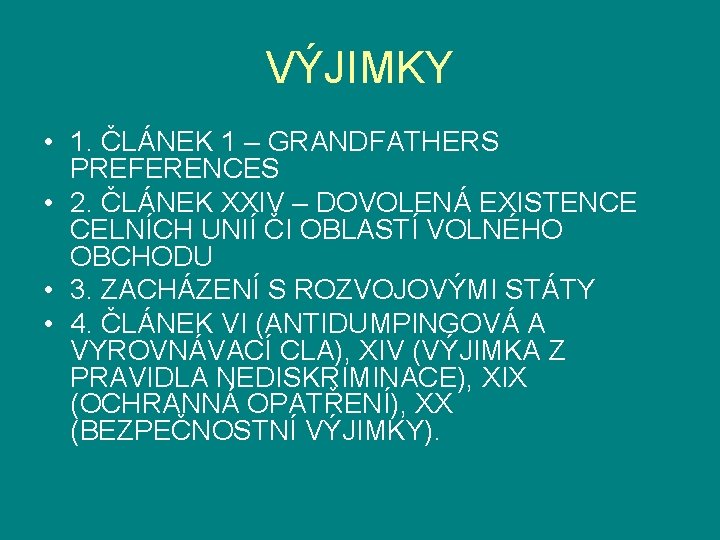 VÝJIMKY

• 1. ČLÁNEK 1 – GRANDFATHERS PREFERENCES
• 2. ČLÁNEK XXIV – DOVOLENÁ EXISTENCE CELNÍCH UNIÍ ČI OBLASTÍ VOLNÉHO OBCHODU
• 3. ZACHÁZENÍ S ROZVOJOVÝMI STÁTY
• 4. ČLÁNEK VI (ANTIDUMPINGOVÁ A VYROVNÁVACÍ CLA), XIV (VÝJIMKA Z PRAVIDLA NEDISKRIMINACE), XIX (OCHRANNÁ OPATŘENÍ), XX (BEZPEČNOSTNÍ VÝJIMKY).